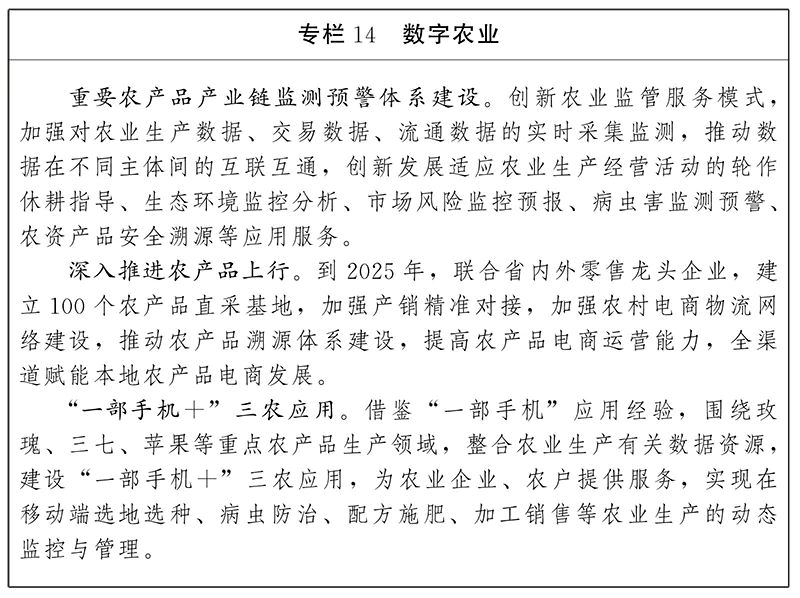 专栏 14　数字农业

重要农产品产业链监测预警体系建设。创新农业监管服务模式，加强对农业生产数据、交易数据、流通数据的实时采集监测，推动数据在不同主体间的互联互通，创新发展适应农业生产经营活动的轮作休耕指导、生态环境监控分析、市场风险监控预报、病虫害监测预警、农资产品安全溯源等应用服务。

深入推进农产品上行。到 2025 年，联合省内外零售龙头企业，建立 100 个农产品直采基地，加强产销精准对接，加强农村电商物流网络建设，推动农产品溯源体系建设，提高农产品电商运营能力，全渠道赋能本地农产品电商发展。

“一部手机＋”三农应用。借鉴“一部手机”应用经验，围绕玫瑰、三七、苹果等重点农产品生产领域，整合农业生产有关数据资源，建设“一部手机＋”三农应用，为农业企业、农户提供服务，实现在移动端选地选种、病虫防治、配方施肥、加工销售等农业生产的动态监控与管理。